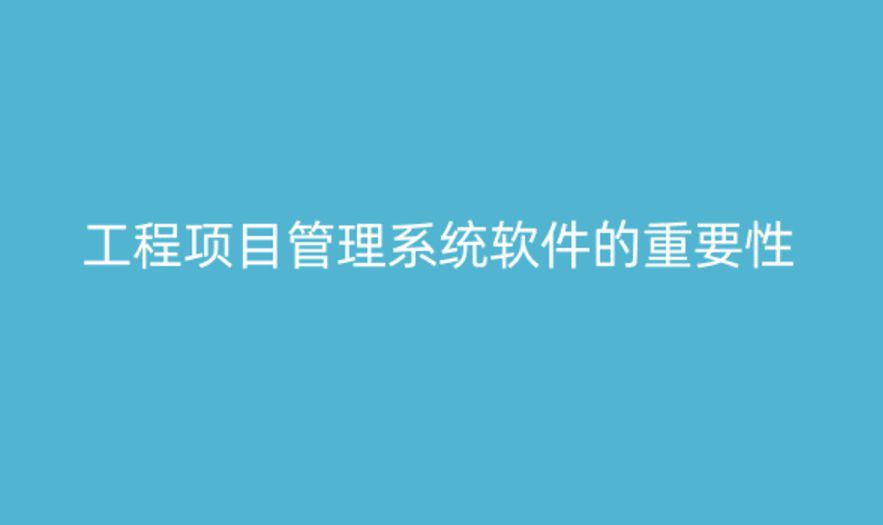 工程项目管理系统软件的重要性